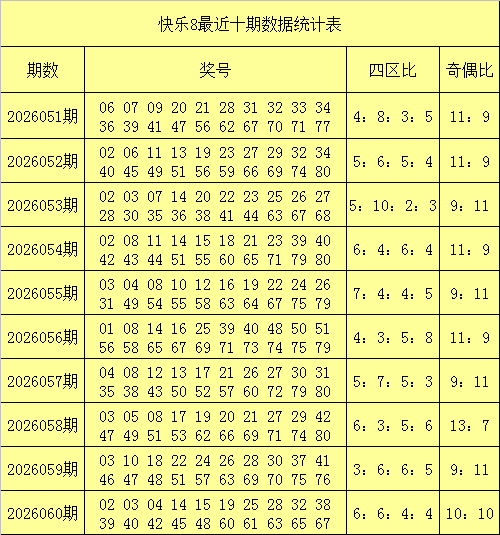 快乐8最近十期数据统计表

| 期数 | 奖号 | 四区比 | 奇偶比 |
|---|---|---|---|
| 2026051期 | 06 07 09 20 21 28 31 32 33 34 36 39 41 47 56 62 67 70 71 77 | 4：8：3：5 | 11：9 |
| 2026052期 | 02 06 11 13 19 23 27 29 32 34 40 45 49 51 56 59 66 69 74 80 | 5：6：5：4 | 11：9 |
| 2026053期 | 02 03 07 14 20 22 23 25 26 27 28 30 35 36 38 41 44 63 67 68 | 5：10：2：3 | 9：11 |
| 2026054期 | 02 08 11 14 15 18 21 23 39 40 42 43 44 51 55 60 65 71 79 80 | 6：4：6：4 | 11：9 |
| 2026055期 | 03 04 08 10 12 16 19 22 24 26 31 49 54 55 58 63 64 67 75 79 | 7：4：4：5 | 9：11 |
| 2026056期 | 01 08 14 16 25 39 40 48 50 51 56 58 65 67 69 71 73 74 75 79 | 4：3：5：8 | 11：9 |
| 2026057期 | 04 08 12 13 17 21 26 27 30 31 35 38 43 50 52 57 60 72 79 80 | 5：7：5：3 | 9：11 |
| 2026058期 | 03 05 08 17 19 20 21 27 29 42 47 49 51 53 62 66 69 71 74 80 | 6：3：5：6 | 13：7 |
| 2026059期 | 03 10 18 22 24 26 28 30 37 41 46 47 48 51 57 63 69 70 75 76 | 3：6：6：5 | 9：11 |
| 2026060期 | 02 03 04 14 15 19 25 28 32 38 39 40 42 45 48 60 61 63 65 67 | 6：6：4：4 | 10：10 |